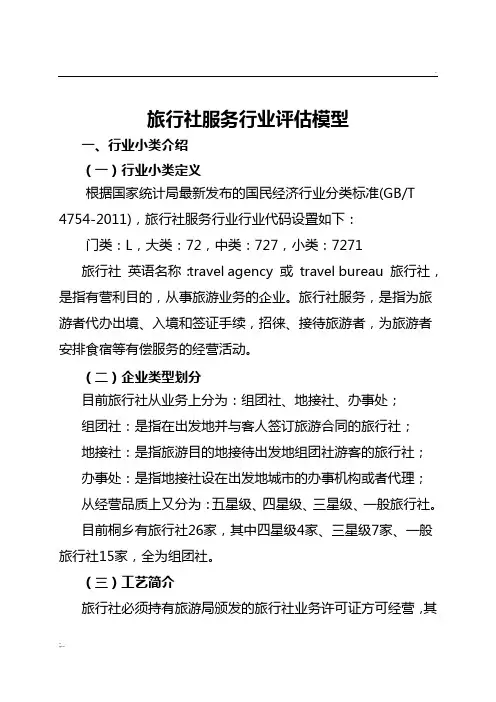 旅行社服务行业评估模型

一、行业小类介绍

（一）行业小类定义

根据国家统计局最新发布的国民经济行业分类标准(GB/T 4754-2011)，旅行社服务行业行业代码设置如下：

门类：L，大类：72，中类：727，小类：7271

旅行社 英语名称 :travel agency 或 travel bureau 旅行社，是指有营利目的，从事旅游业务的企业。旅行社服务，是指为旅游者代办出境、入境和签证手续，招徕、接待旅游者，为旅游者安排食宿等有偿服务的经营活动。

（二）企业类型划分

目前旅行社从业务上分为：组团社、地接社、办事处；

组团社：是指在出发地并与客人签订旅游合同的旅行社；

地接社：是指旅游目的地接待出发地组团社游客的旅行社；

办事处：是指地接社设在出发地城市的办事机构或者代理；

从经营品质上又分为：五星级、四星级、三星级、一般旅行社。

目前桐乡有旅行社26家，其中四星级4家、三星级7家、一般旅行社15家，全为组团社。

（三）工艺简介

旅行社必须持有旅游局颁发的旅行社业务许可证方可经营，其